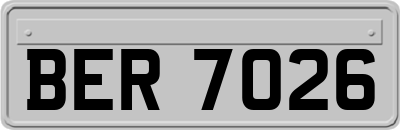 BER 7026